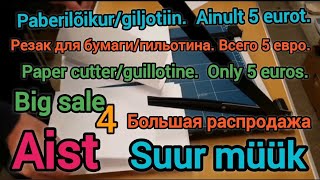 Paberilõikur/giljotiin. Ainult 5 eurot.
Резак для бумаги/гильотина. Всего 5 евро.
Paper cutter/guillotine. Only 5 euros.

Big sale

4

Большая распродажа

Aist

Suur müük